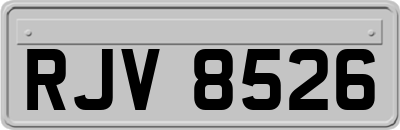 RJV 8526